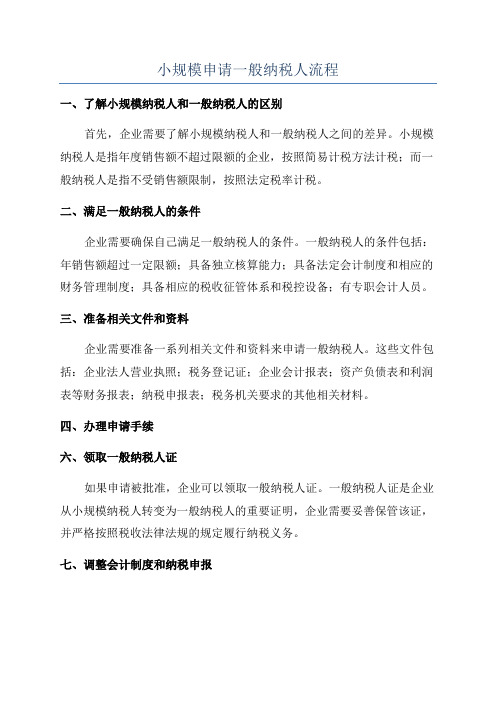 小规模申请一般纳税人流程

一、了解小规模纳税人和一般纳税人的区别

首先，企业需要了解小规模纳税人和一般纳税人之间的差异。小规模纳税人是指年度销售额不超过限额的企业，按照简易计税方法计税；而一般纳税人是指不受销售额限制，按照法定税率计税。

二、满足一般纳税人的条件

企业需要确保自己满足一般纳税人的条件。一般纳税人的条件包括：年销售额超过一定限额；具备独立核算能力；具备法定会计制度和相应的财务管理制度；具备相应的税收征管体系和税控设备；有专职会计人员。

三、准备相关文件和资料

企业需要准备一系列相关文件和资料来申请一般纳税人。这些文件包括：企业法人营业执照；税务登记证；企业会计报表；资产负债表和利润表等财务报表；纳税申报表；税务机关要求的其他相关材料。

四、办理申请手续

六、领取一般纳税人证

如果申请被批准，企业可以领取一般纳税人证。一般纳税人证是企业从小规模纳税人转变为一般纳税人的重要证明，企业需要妥善保管该证，并严格按照税收法律法规的规定履行纳税义务。

七、调整会计制度和纳税申报